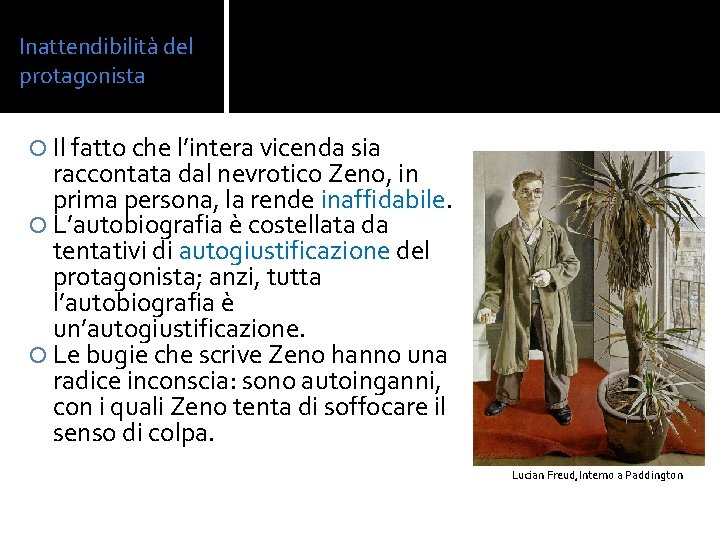 Inattendibilità del protagonista

Il fatto che l'intera vicenda sia raccontata dal nevrotico Zeno, in prima persona, la rende inaffidabile.

L'autobiografia è costellata da tentativi di autogiustificazione del protagonista; anzi, tutta l'autobiografia è un'autogiustificazione.

Le bugie che scrive Zeno hanno una radice inconscia: sono autoinganni, con i quali Zeno tenta di soffocare il senso di colpa.

Lucian Freud, Interno a Paddington